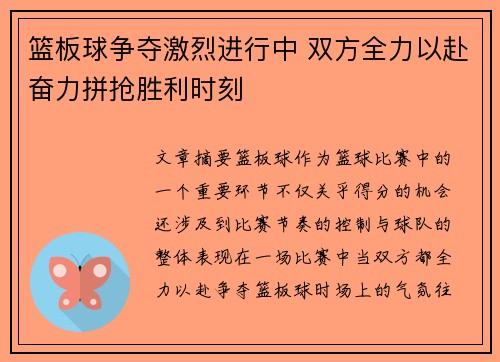 篮板球争夺激烈进行中 双方全力以赴奋力拼抢胜利时刻

文章摘要篮板球作为篮球比赛中的一个重要环节不仅关乎得分的机会还涉及到比赛节奏的控制与球队的整体表现在一场比赛中当双方都全力以赴争夺篮板球时场上的气氛往